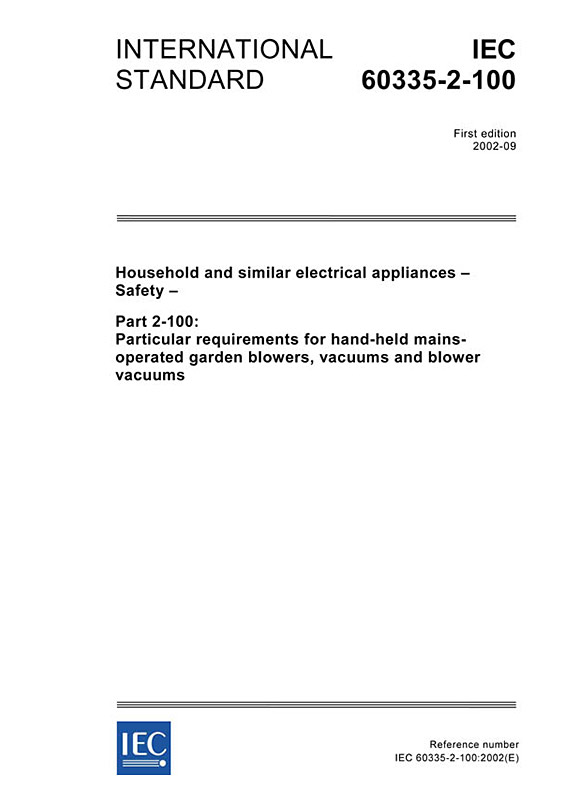 INTERNATIONAL STANDARD

IEC 60335-2-100

First edition
2002-09

Household and similar electrical appliances – Safety –

Part 2-100:
Particular requirements for hand-held mains-operated garden blowers, vacuums and blower vacuums

IEC

Reference number
IEC 60335-2-100:2002(E)